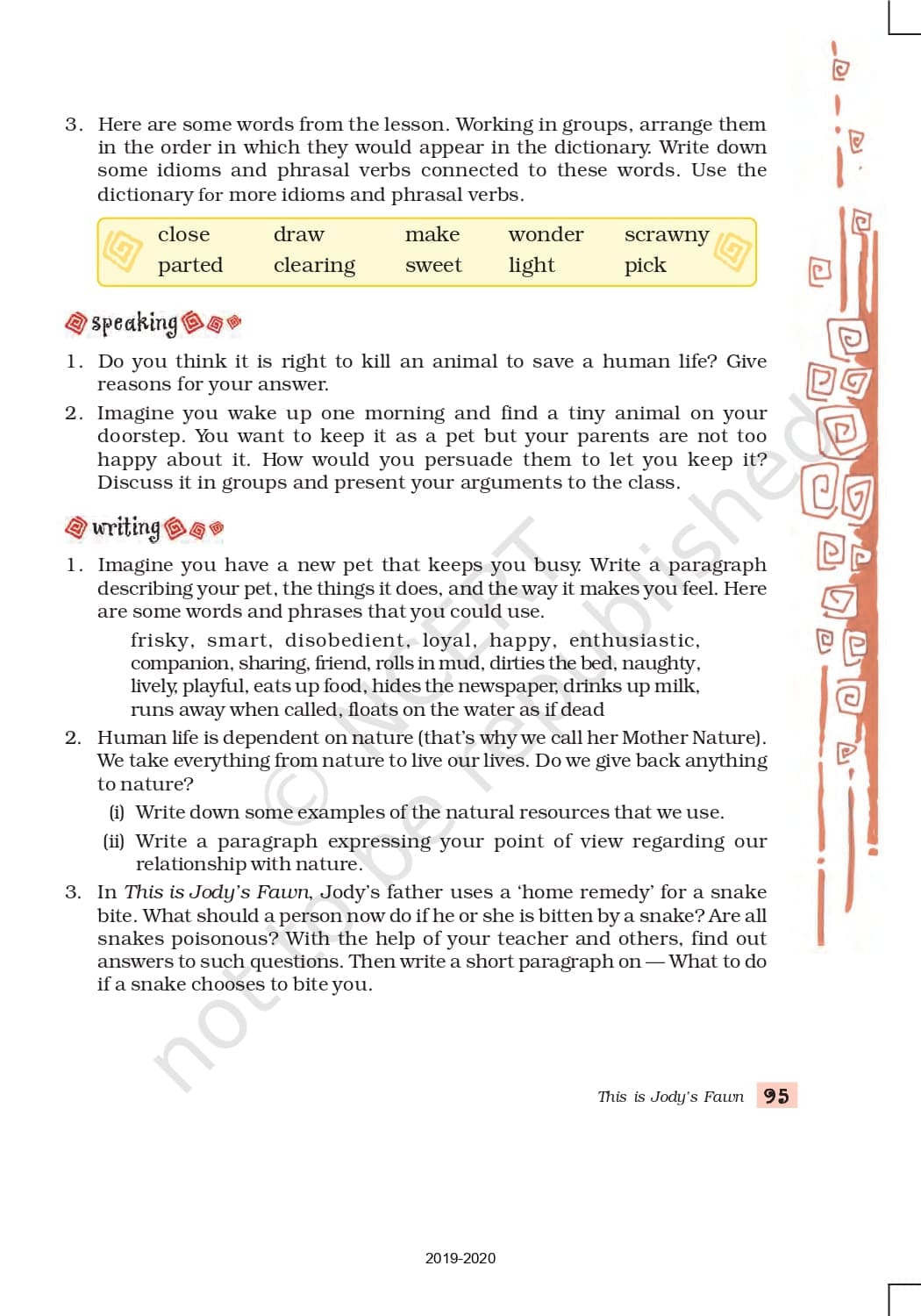 3. Here are some words from the lesson. Working in groups, arrange them in the order in which they would appear in the dictionary. Write down some idioms and phrasal verbs connected to these words. Use the dictionary for more idioms and phrasal verbs.

| close | draw | make | wonder | scrawny |
|---|---|---|---|---|
| parted | clearing | sweet | light | pick |

speaking

1. Do you think it is right to kill an animal to save a human life? Give reasons for your answer.

2. Imagine you wake up one morning and find a tiny animal on your doorstep. You want to keep it as a pet but your parents are not too happy about it. How would you persuade them to let you keep it? Discuss it in groups and present your arguments to the class.

writing

1. Imagine you have a new pet that keeps you busy. Write a paragraph describing your pet, the things it does, and the way it makes you feel. Here are some words and phrases that you could use.

frisky, smart, disobedient, loyal, happy, enthusiastic, companion, sharing, friend, rolls in mud, dirties the bed, naughty, lively, playful, eats up food, hides the newspaper, drinks up milk, runs away when called, floats on the water as if dead

2. Human life is dependent on nature (that's why we call her Mother Nature). We take everything from nature to live our lives. Do we give back anything to nature?

(i) Write down some examples of the natural resources that we use.

(ii) Write a paragraph expressing your point of view regarding our relationship with nature.

3. In This is Jody's Fawn, Jody's father uses a 'home remedy' for a snake bite. What should a person now do if he or she is bitten by a snake? Are all snakes poisonous? With the help of your teacher and others, find out answers to such questions. Then write a short paragraph on — What to do if a snake chooses to bite you.

© NCERT not to be republished

This is Jody's Fawn 95

2019-2020